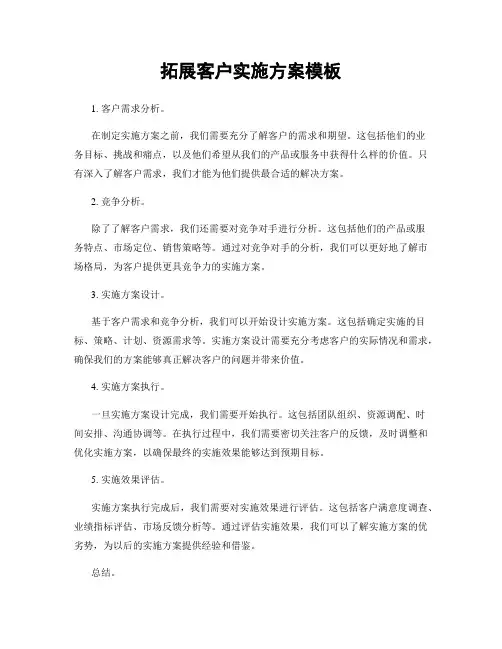 拓展客户实施方案模板

1. 客户需求分析。

在制定实施方案之前，我们需要充分了解客户的需求和期望。这包括他们的业务目标、挑战和痛点，以及他们希望从我们的产品或服务中获得什么样的价值。只有深入了解客户需求，我们才能为他们提供最合适的解决方案。

2. 竞争分析。

除了了解客户需求，我们还需要对竞争对手进行分析。这包括他们的产品或服务特点、市场定位、销售策略等。通过对竞争对手的分析，我们可以更好地了解市场格局，为客户提供更具竞争力的实施方案。

3. 实施方案设计。

基于客户需求和竞争分析，我们可以开始设计实施方案。这包括确定实施的目标、策略、计划、资源需求等。实施方案设计需要充分考虑客户的实际情况和需求，确保我们的方案能够真正解决客户的问题并带来价值。

4. 实施方案执行。

一旦实施方案设计完成，我们需要开始执行。这包括团队组织、资源调配、时间安排、沟通协调等。在执行过程中，我们需要密切关注客户的反馈，及时调整和优化实施方案，以确保最终的实施效果能够达到预期目标。

5. 实施效果评估。

实施方案执行完成后，我们需要对实施效果进行评估。这包括客户满意度调查、业绩指标评估、市场反馈分析等。通过评估实施效果，我们可以了解实施方案的优劣势，为以后的实施方案提供经验和借鉴。

总结。